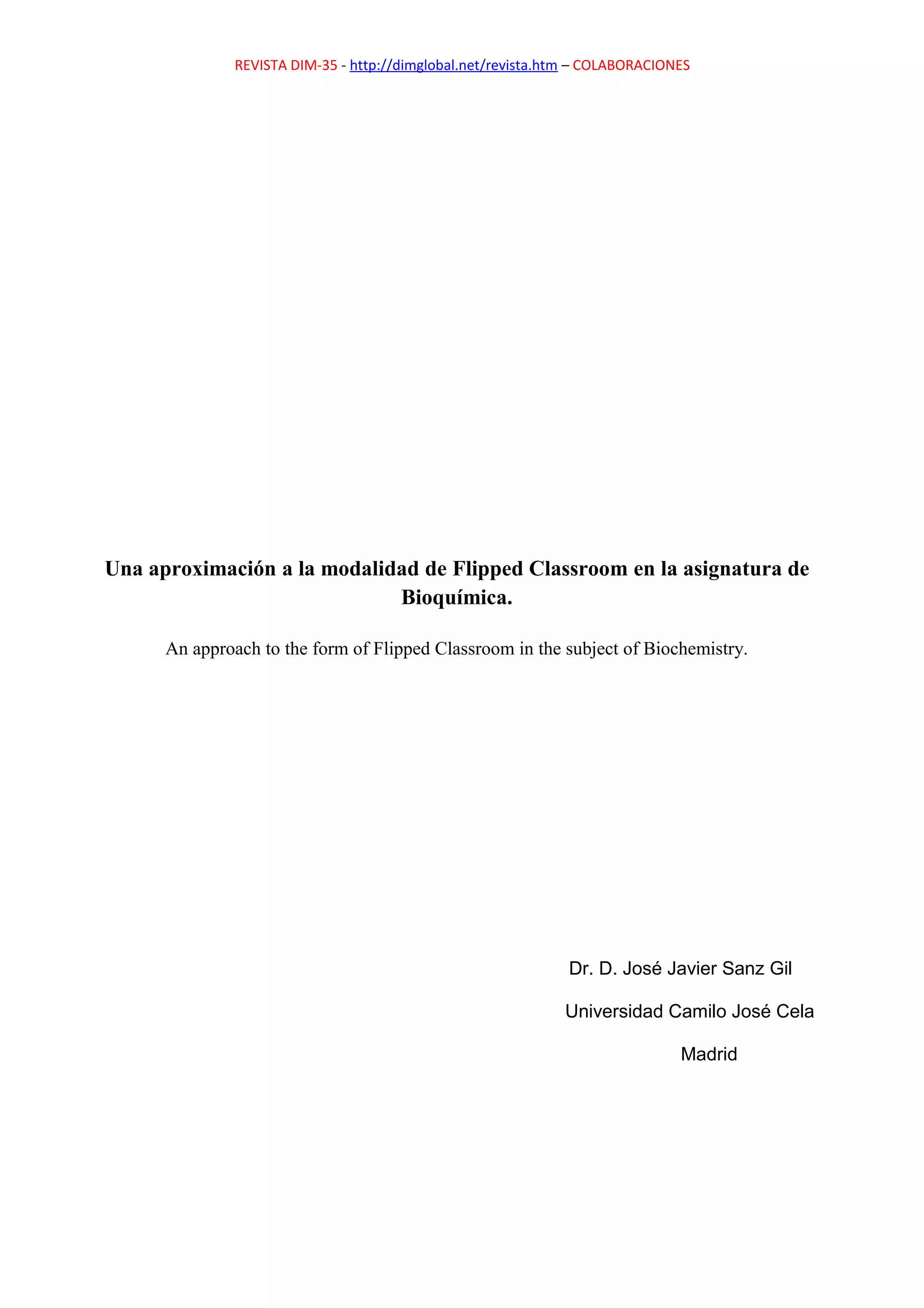 REVISTA DIM-35 - http://dimglobal.net/revista.htm – COLABORACIONES

Una aproximación a la modalidad de Flipped Classroom en la asignatura de Bioquímica.

An approach to the form of Flipped Classroom in the subject of Biochemistry.

Dr. D. José Javier Sanz Gil

Universidad Camilo José Cela

Madrid